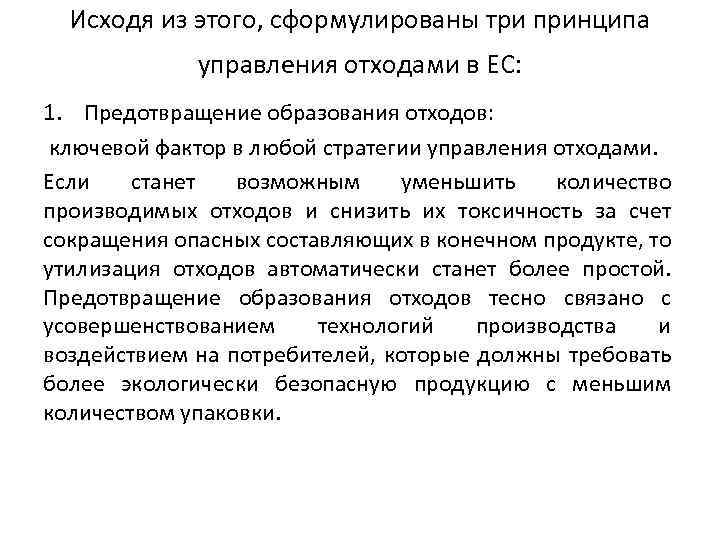 Исходя из этого, сформулированы три принципа управления отходами в ЕС:

1. Предотвращение образования отходов:

ключевой фактор в любой стратегии управления отходами.

Если станет возможным уменьшить количество производимых отходов и снизить их токсичность за счет сокращения опасных составляющих в конечном продукте, то утилизация отходов автоматически станет более простой. Предотвращение образования отходов тесно связано с усовершенствованием технологий производства и воздействием на потребителей, которые должны требовать более экологически безопасную продукцию с меньшим количеством упаковки.